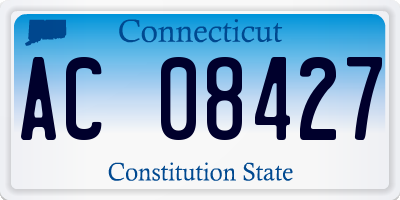 Connecticut

AC 08427

Constitution State